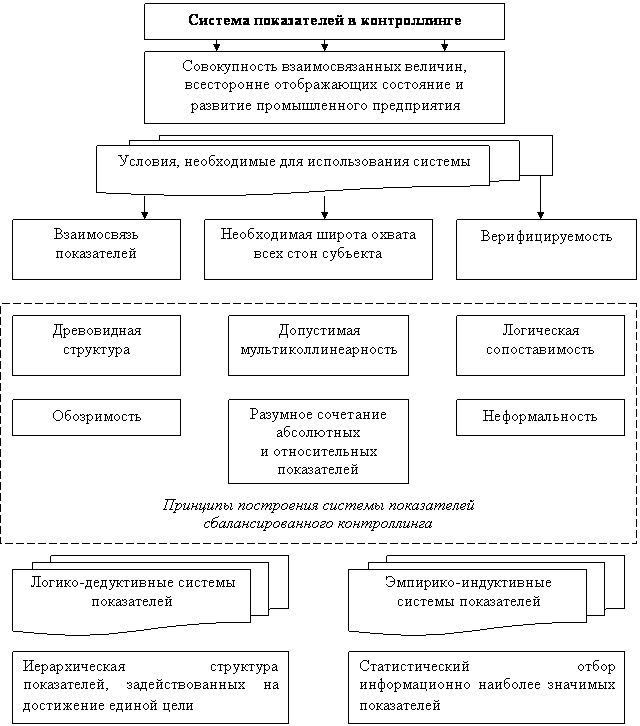 Система показателей в контроллинге

Совокупность взаимосвязанных величин, всесторонне отображающих состояние и развитие промышленного предприятия

Условия, необходимые для использования системы

Взаимосвязь показателей

Необходимая широта охвата всех стон субъекта

Верифицируемость

Древовидная структура

Допустимая мультиколлинеарность

Логическая сопоставимость

Обозримость

Разумное сочетание абсолютных и относительных показателей

Неформальность

Принципы построения системы показателей сбалансированного контроллинга

Логико-дедуктивные системы показателей

Эмпирико-индуктивные системы показателей

Иерархическая структура показателей, задействованных на достижение единой цели

Статистический отбор информационно наиболее значимых показателей